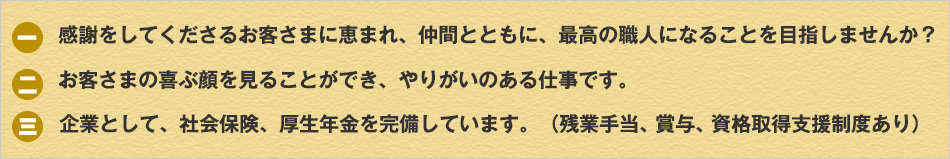 一 感謝をしてくださるお客さまに恵まれ、仲間とともに、最高の職人になることを目指しませんか？

二 お客さまの喜ぶ顔を見ることができ、やりがいのある仕事です。

三 企業として、社会保険、厚生年金を完備しています。（残業手当、賞与、資格取得支援制度あり）